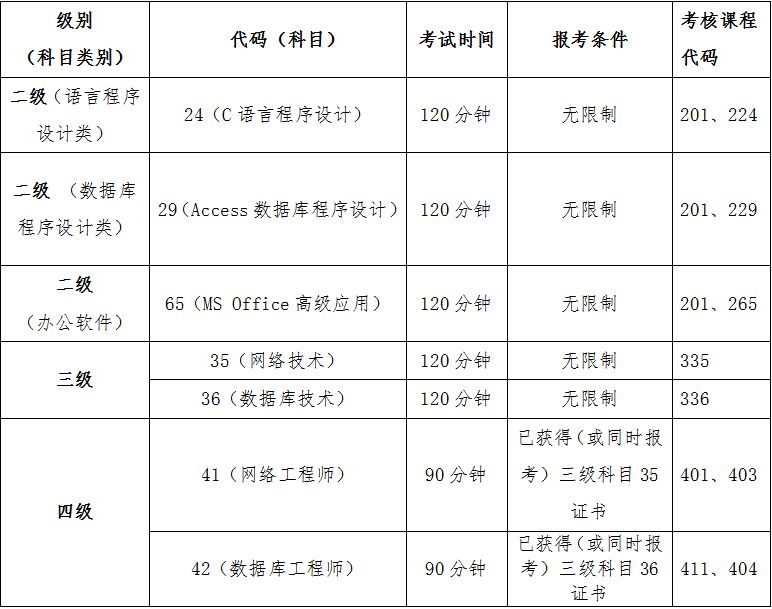 | 级别（科目类别） | 代码（科目） | 考试时间 | 报考条件 | 考核课程代码 |
|---|---|---|---|---|
| 二级（语言程序设计类） | 24（C语言程序设计） | 120分钟 | 无限制 | 201、224 |
| 二级 （数据库程序设计类） | 29（Access数据库程序设计） | 120分钟 | 无限制 | 201、229 |
| 二级（办公软件） | 65（MS Office高级应用） | 120分钟 | 无限制 | 201、265 |
| 三级 | 35（网络技术） | 120分钟 | 无限制 | 335 |
|  | 36（数据库技术） | 120分钟 | 无限制 | 336 |
| 四级 | 41（网络工程师） | 90分钟 | 已获得（或同时报考）三级科目35证书 | 401、403 |
|  | 42（数据库工程师） | 90分钟 | 已获得（或同时报考）三级科目36证书 | 411、404 |